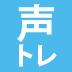 声
トレ